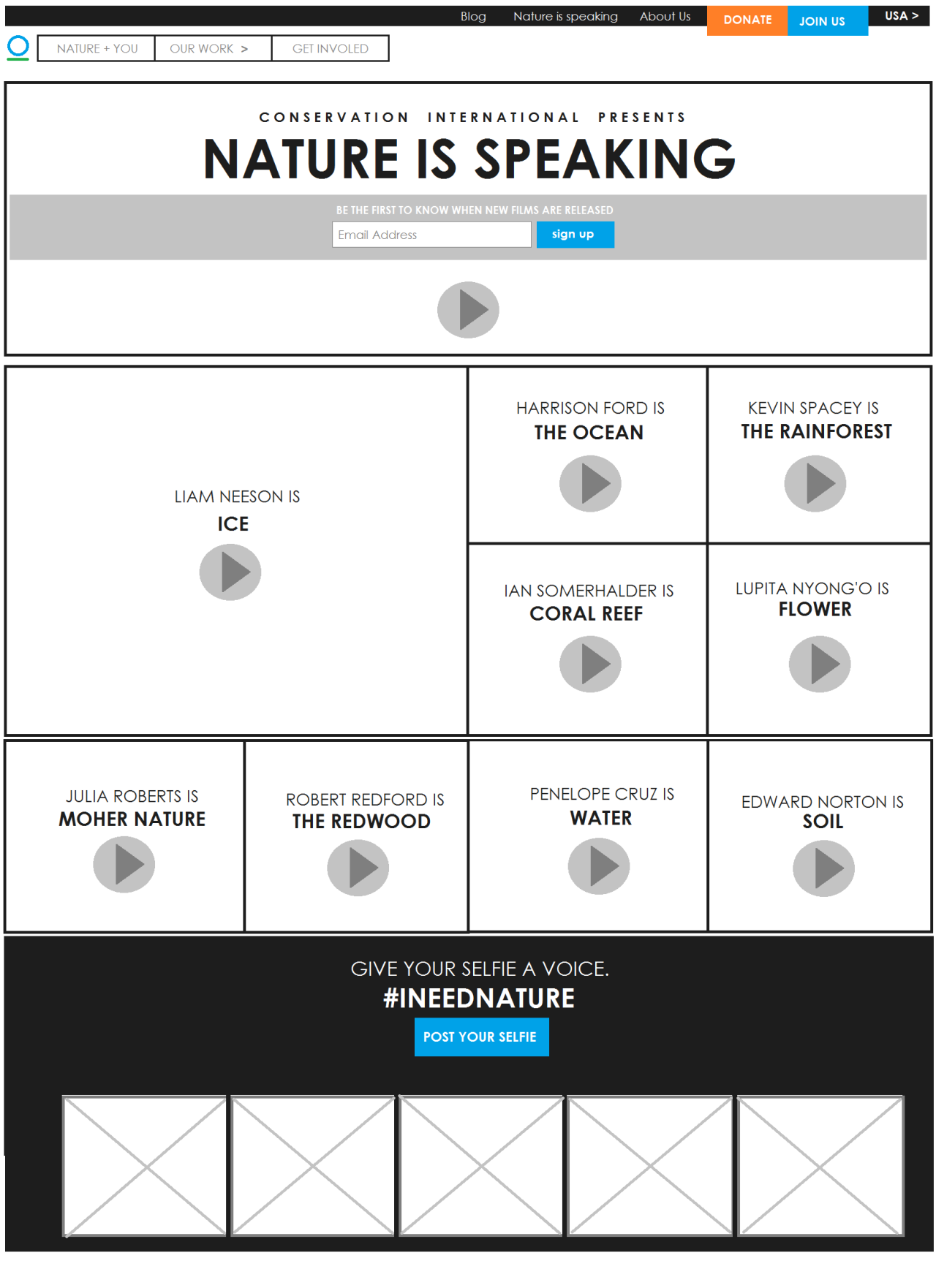 Blog Nature is speaking About Us DONATE JOIN US USA >

NATURE + YOU OUR WORK > GET INVOLED

CONSERVATION INTERNATIONAL PRESENTS
NATURE IS SPEAKING

BE THE FIRST TO KNOW WHEN NEW FILMS ARE RELEASED
Email Address sign up

LIAM NEESON IS
ICE

HARRISON FORD IS
THE OCEAN

KEVIN SPACEY IS
THE RAINFOREST

IAN SOMERHALDER IS
CORAL REEF

LUPITA NYONG'O IS
FLOWER

JULIA ROBERTS IS
MOHER NATURE

ROBERT REDFORD IS
THE REDWOOD

PENELOPE CRUZ IS
WATER

EDWARD NORTON IS
SOIL

GIVE YOUR SELFIE A VOICE.
#INEEDNATURE
POST YOUR SELFIE